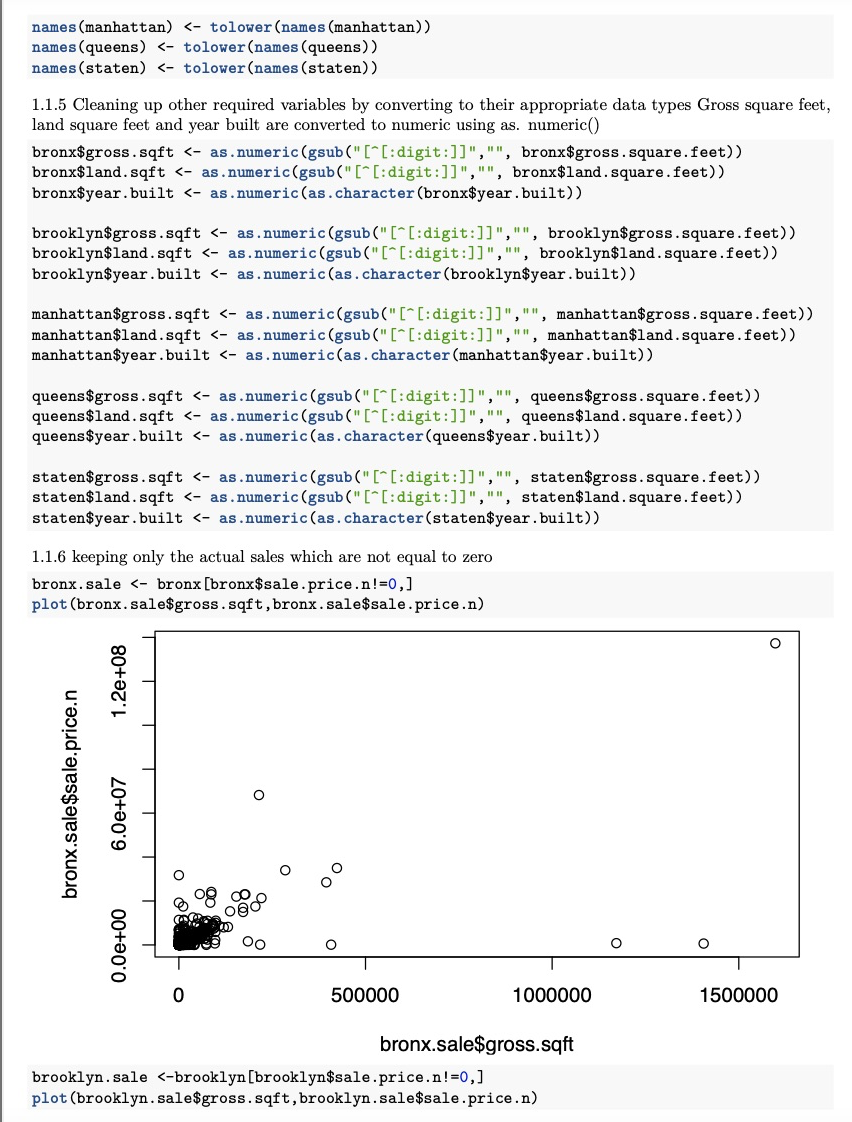 names(manhattan) <- tolower(names(manhattan))
names(queens) <- tolower(names(queens))
names(staten) <- tolower(names(staten))

1.1.5 Cleaning up other required variables by converting to their appropriate data types Gross square feet, land square feet and year built are converted to numeric using as. numeric()

bronx$gross.sqft <- as.numeric(gsub("[^[:digit:]]","", bronx$gross.square.feet))
bronx$land.sqft <- as.numeric(gsub("[^[:digit:]]","", bronx$land.square.feet))
bronx$year.built <- as.numeric(as.character(bronx$year.built))

brooklyn$gross.sqft <- as.numeric(gsub("[^[:digit:]]","", brooklyn$gross.square.feet))
brooklyn$land.sqft <- as.numeric(gsub("[^[:digit:]]","", brooklyn$land.square.feet))
brooklyn$year.built <- as.numeric(as.character(brooklyn$year.built))

manhattan$gross.sqft <- as.numeric(gsub("[^[:digit:]]","", manhattan$gross.square.feet))
manhattan$land.sqft <- as.numeric(gsub("[^[:digit:]]","", manhattan$land.square.feet))
manhattan$year.built <- as.numeric(as.character(manhattan$year.built))

queens$gross.sqft <- as.numeric(gsub("[^[:digit:]]","", queens$gross.square.feet))
queens$land.sqft <- as.numeric(gsub("[^[:digit:]]","", queens$land.square.feet))
queens$year.built <- as.numeric(as.character(queens$year.built))

staten$gross.sqft <- as.numeric(gsub("[^[:digit:]]","", staten$gross.square.feet))
staten$land.sqft <- as.numeric(gsub("[^[:digit:]]","", staten$land.square.feet))
staten$year.built <- as.numeric(as.character(staten$year.built))

1.1.6 keeping only the actual sales which are not equal to zero

bronx.sale <- bronx[bronx$sale.price.n!=0,]
plot(bronx.sale$gross.sqft,bronx.sale$sale.price.n)

bronx.sale$sale.price.n

0.0e+00
6.0e+07
1.2e+08

0
500000
1000000
1500000

bronx.sale$gross.sqft

brooklyn.sale <-brooklyn[brooklyn$sale.price.n!=0,]
plot(brooklyn.sale$gross.sqft,brooklyn.sale$sale.price.n)